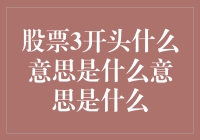 股票3开头什么意思是什么意思是什么